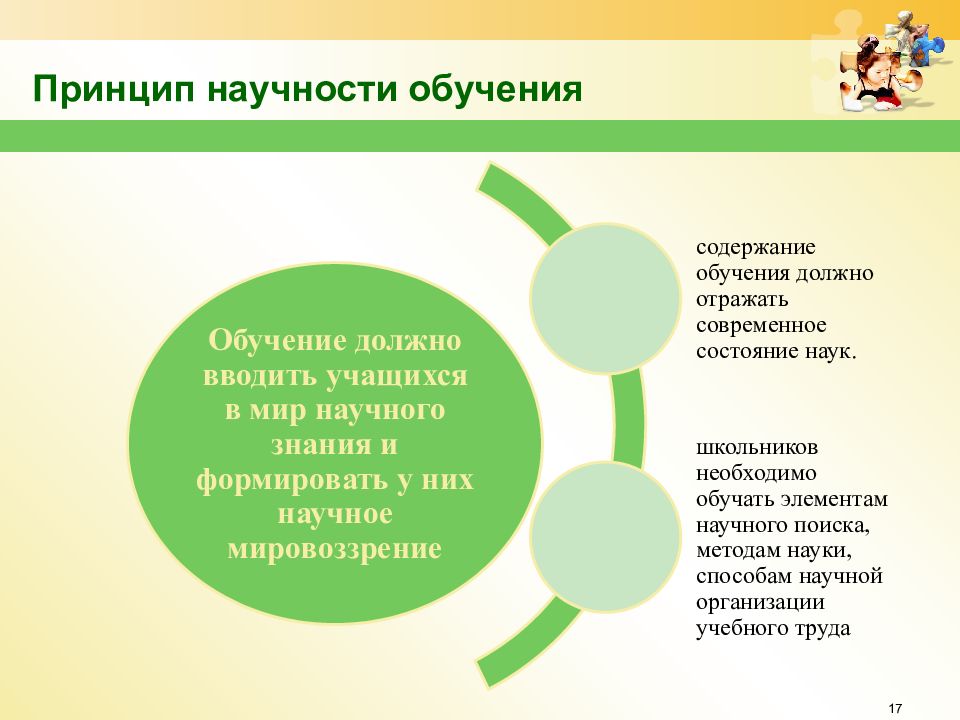 Принцип научности обучения

Обучение должно вводить учащихся в мир научного знания и формировать у них научное мировоззрение

содержание обучения должно отражать современное состояние наук.

школьников необходимо обучать элементам научного поиска, методам науки, способам научной организации учебного труда

17